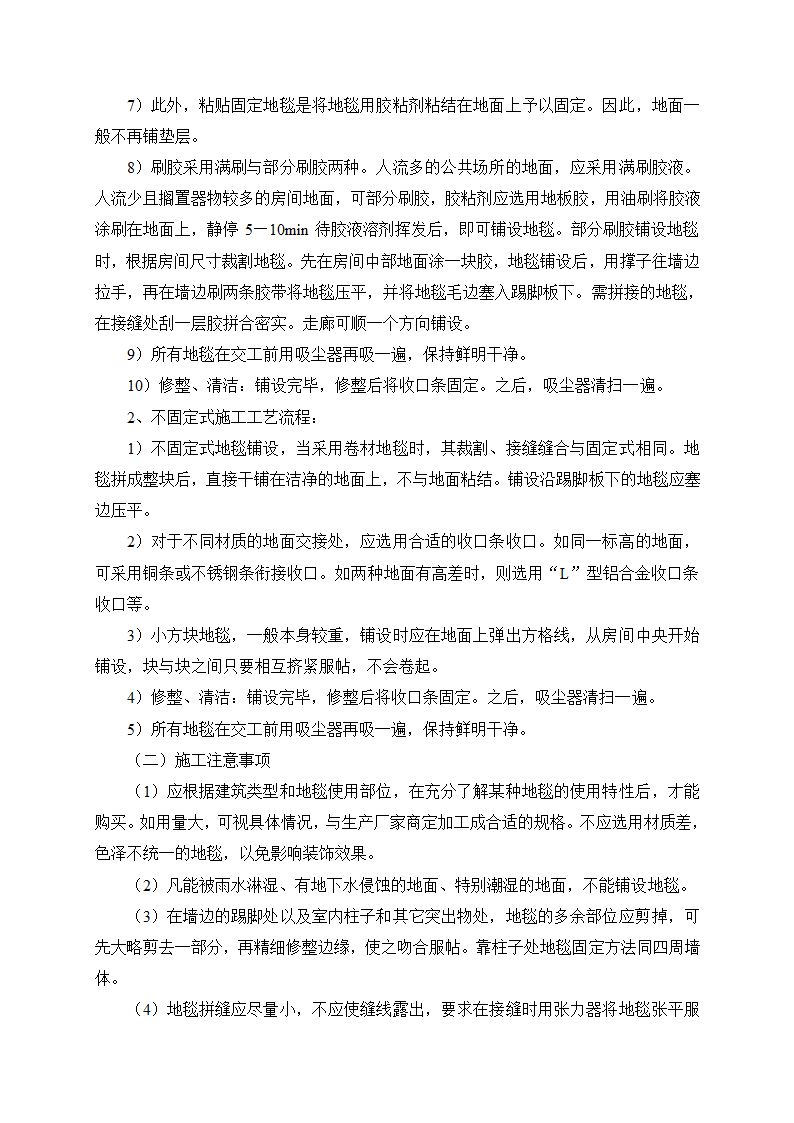 7）此外，粘贴固定地毯是将地毯用胶粘剂粘结在地面上予以固定。因此，地面一般不再铺垫层。

8）刷胶采用满刷与部分刷胶两种。人流多的公共场所的地面，应采用满刷胶液。人流少且搁置器物较多的房间地面，可部分刷胶，胶粘剂应选用地板胶，用油刷将胶液涂刷在地面上，静停 5—10min 待胶液溶剂挥发后，即可铺设地毯。部分刷胶铺设地毯时，根据房间尺寸裁割地毯。先在房间中部地面涂一块胶，地毯铺设后，用撑子往墙边拉手，再在墙边刷两条胶带将地毯压平，并将地毯毛边塞入踢脚板下。需拼接的地毯，在接缝处刮一层胶拼合密实。走廊可顺一个方向铺设。

9）所有地毯在交工前用吸尘器再吸一遍，保持鲜明干净。

10）修整、清洁：铺设完毕，修整后将收口条固定。之后，吸尘器清扫一遍。

2、不固定式施工工艺流程：

1）不固定式地毯铺设，当采用卷材地毯时，其裁割、接缝缝合与固定式相同。地毯拼成整块后，直接干铺在洁净的地面上，不与地面粘结。铺设沿踢脚板下的地毯应塞边压平。

2）对于不同材质的地面交接处，应选用合适的收口条收口。如同一标高的地面，可采用铜条或不锈钢条衔接收口。如两种地面有高差时，则选用“L”型铝合金收口条收口等。

3）小方块地毯，一般本身较重，铺设时应在地面上弹出方格线，从房间中央开始铺设，块与块之间只要相互挤紧服帖，不会卷起。

4）修整、清洁：铺设完毕，修整后将收口条固定。之后，吸尘器清扫一遍。

5）所有地毯在交工前用吸尘器再吸一遍，保持鲜明干净。

（二）施工注意事项

（1）应根据建筑类型和地毯使用部位，在充分了解某种地毯的使用特性后，才能购买。如用量大，可视具体情况，与生产厂家商定加工成合适的规格。不应选用材质差，色泽不统一的地毯，以免影响装饰效果。

（2）凡能被雨水淋湿、有地下水侵蚀的地面、特别潮湿的地面，不能铺设地毯。

（3）在墙边的踢脚处以及室内柱子和其它突出物处，地毯的多余部位应剪掉，可先大略剪去一部分，再精细修整边缘，使之吻合服帖。靠柱子处地毯固定方法同四周墙体。

（4）地毯拼缝应尽量小，不应使缝线露出，要求在接缝时用张力器将地毯张平服